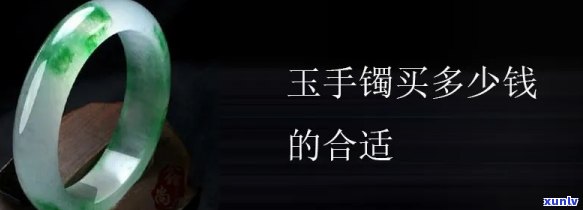 玉手镯买多少钱的合适

xunlv